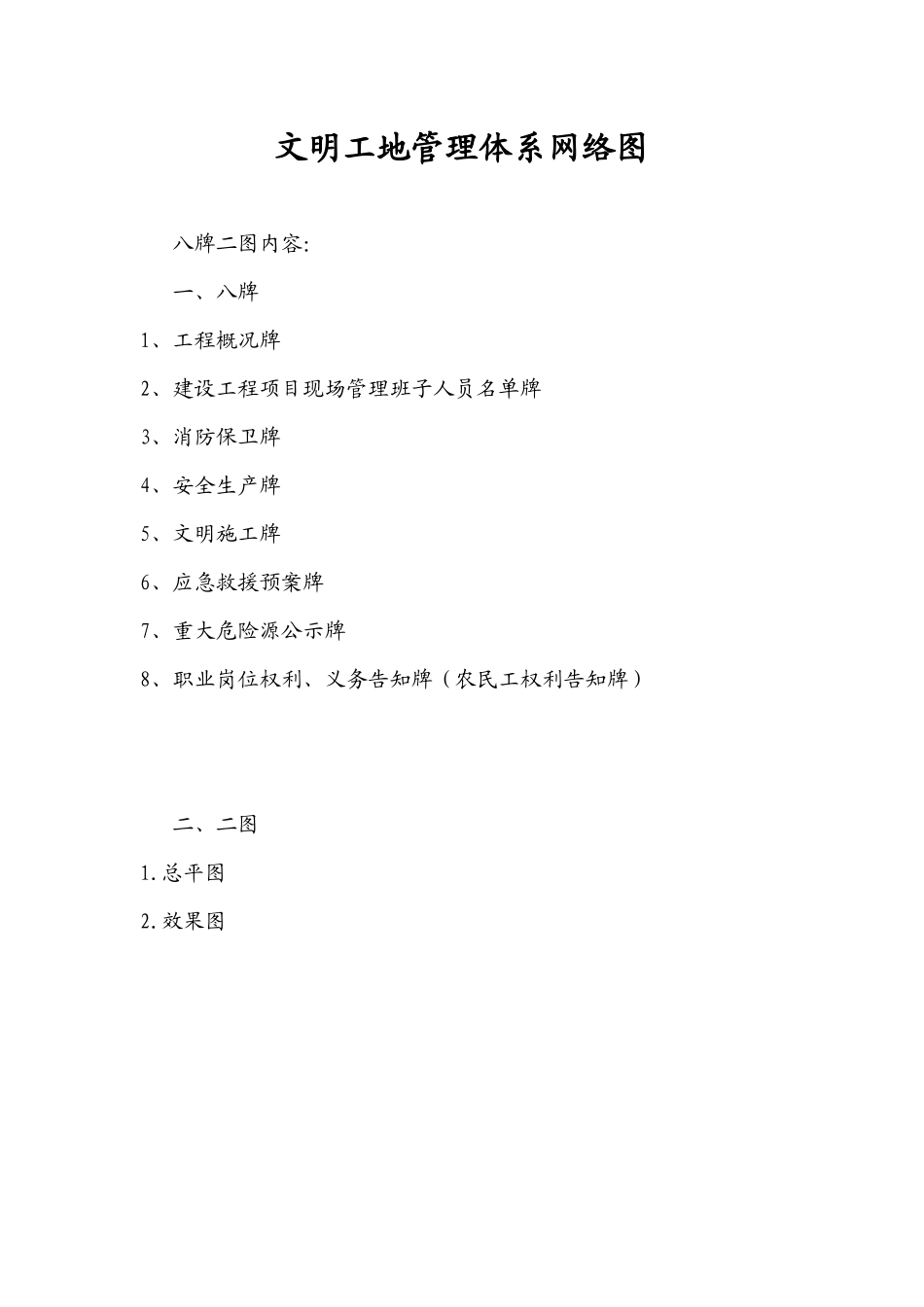 文明工地管理体系网络图

八牌二图内容:

一、八牌

1、工程概况牌

2、建设工程项目现场管理班子人员名单牌

3、消防保卫牌

4、安全生产牌

5、文明施工牌

6、应急救援预案牌

7、重大危险源公示牌

8、职业岗位权利、义务告知牌（农民工权利告知牌）

二、二图

1.总平图

2.效果图